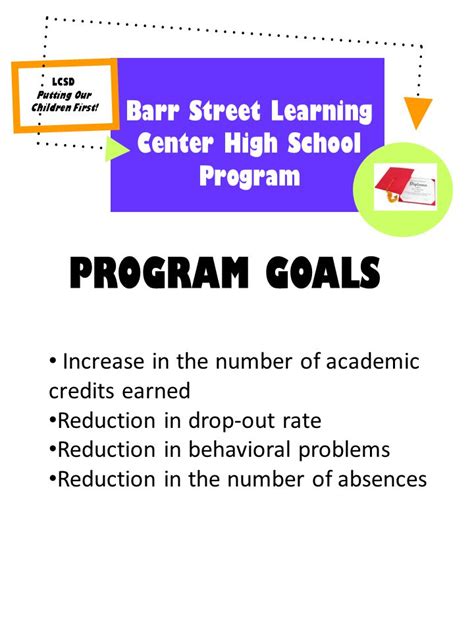 LCSD
Putting Our Children First!

Barr Street Learning Center High School Program

Diploma

PROGRAM GOALS

• Increase in the number of academic credits earned
•Reduction in drop-out rate
•Reduction in behavioral problems
•Reduction in the number of absences